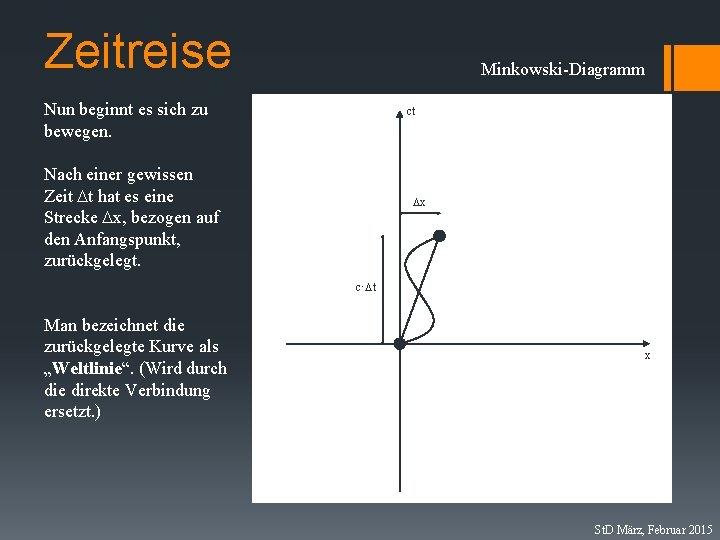 Zeitreise

Minkowski-Diagramm

Nun beginnt es sich zu bewegen.

Nach einer gewissen Zeit $\Delta t$ hat es eine Strecke $\Delta x$, bezogen auf den Anfangspunkt, zurückgelegt.

Man bezeichnet die zurückgelegte Kurve als „Weltlinie“. (Wird durch die direkte Verbindung ersetzt.)

ct

$\Delta x$

$c \cdot \Delta t$

x

StD März, Februar 2015